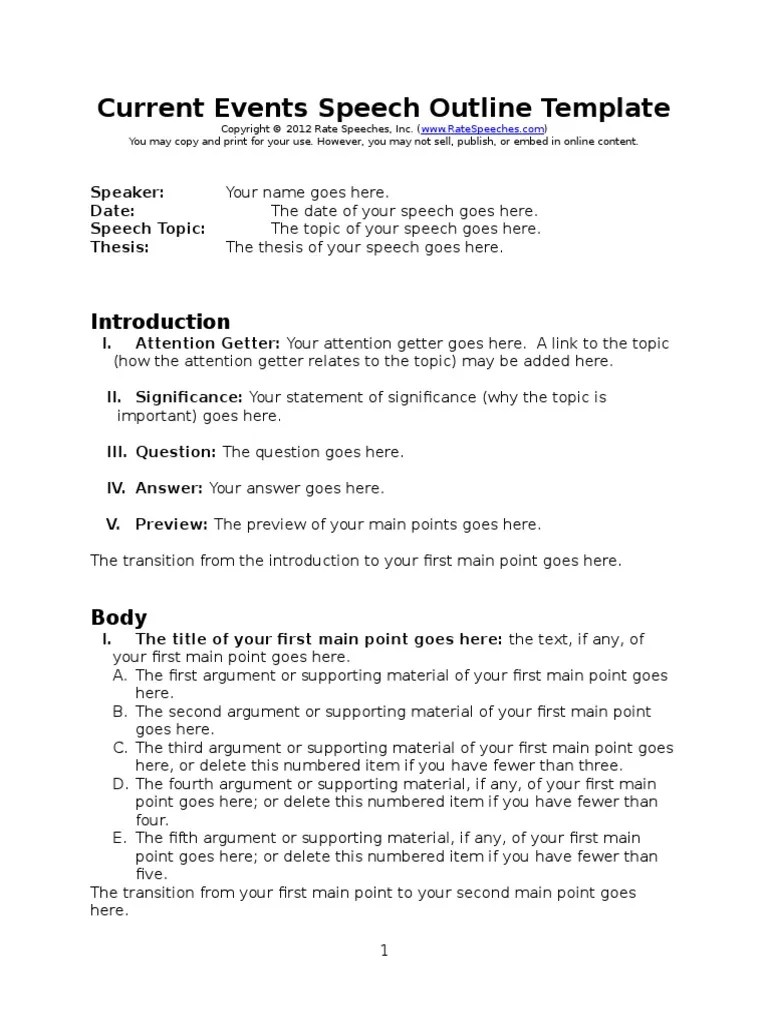 Current Events Speech Outline Template
Copyright © 2012 Rate Speeches, Inc. (www.RateSpeeches.com)
You may copy and print for your use. However, you may not sell, publish, or embed in online content.

Speaker: Your name goes here.
Date: The date of your speech goes here.
Speech Topic: The topic of your speech goes here.
Thesis: The thesis of your speech goes here.

Introduction
I. Attention Getter: Your attention getter goes here. A link to the topic (how the attention getter relates to the topic) may be added here.

II. Significance: Your statement of significance (why the topic is important) goes here.

III. Question: The question goes here.

IV. Answer: Your answer goes here.

V. Preview: The preview of your main points goes here.

The transition from the introduction to your first main point goes here.

Body
I. The title of your first main point goes here: the text, if any, of your first main point goes here.
A. The first argument or supporting material of your first main point goes here.
B. The second argument or supporting material of your first main point goes here.
C. The third argument or supporting material of your first main point goes here, or delete this numbered item if you have fewer than three.
D. The fourth argument or supporting material, if any, of your first main point goes here; or delete this numbered item if you have fewer than four.
E. The fifth argument or supporting material, if any, of your first main point goes here; or delete this numbered item if you have fewer than five.
The transition from your first main point to your second main point goes here.

1